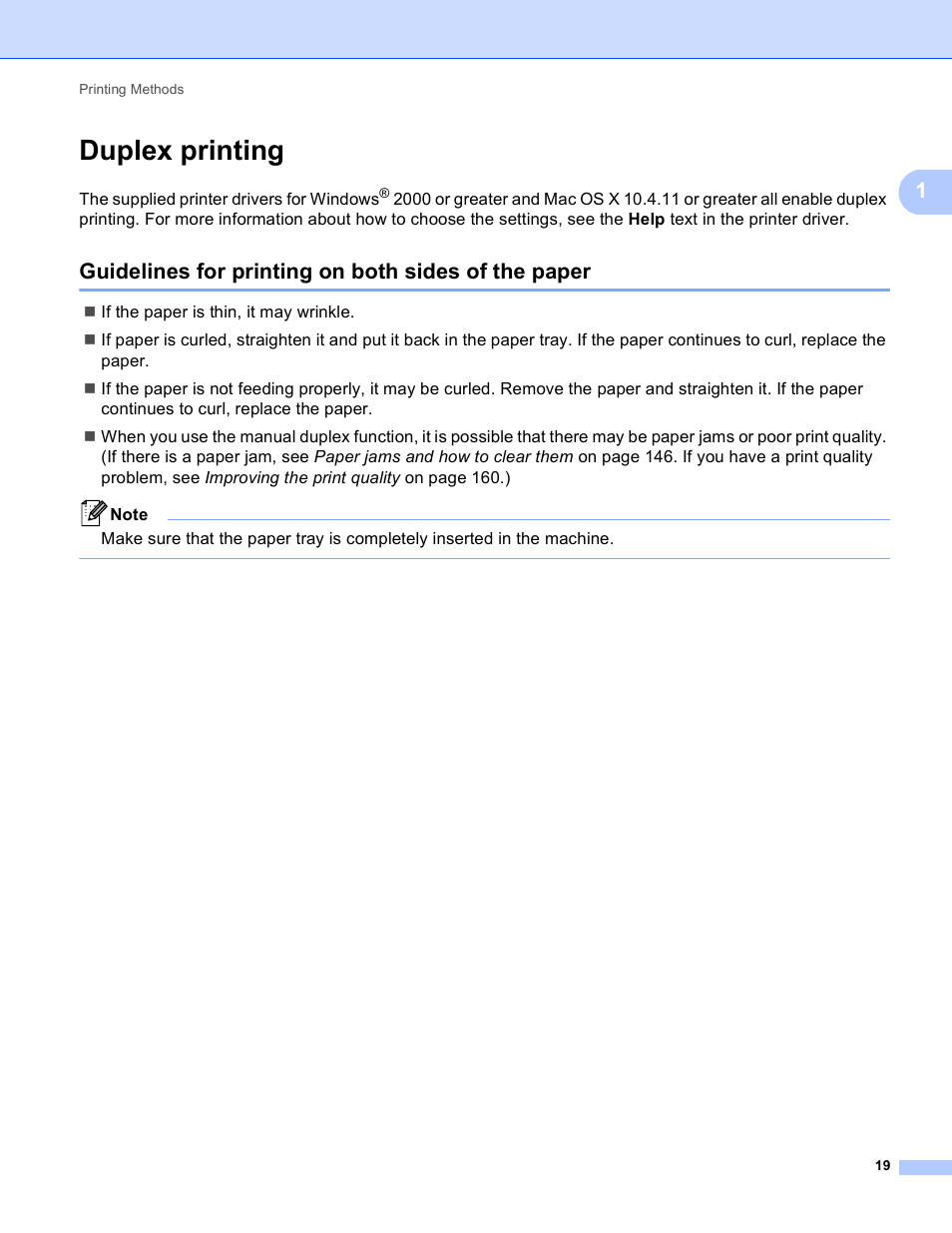 Printing Methods

Duplex printing

1

The supplied printer drivers for Windows® 2000 or greater and Mac OS X 10.4.11 or greater all enable duplex printing. For more information about how to choose the settings, see the Help text in the printer driver.

Guidelines for printing on both sides of the paper

■ If the paper is thin, it may wrinkle.

■ If paper is curled, straighten it and put it back in the paper tray. If the paper continues to curl, replace the paper.

■ If the paper is not feeding properly, it may be curled. Remove the paper and straighten it. If the paper continues to curl, replace the paper.

■ When you use the manual duplex function, it is possible that there may be paper jams or poor print quality. (If there is a paper jam, see Paper jams and how to clear them on page 146. If you have a print quality problem, see Improving the print quality on page 160.)

Note

Make sure that the paper tray is completely inserted in the machine.

19